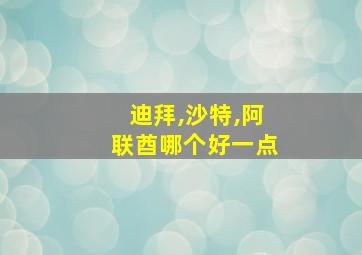 迪拜,沙特,阿联酋哪个好一点